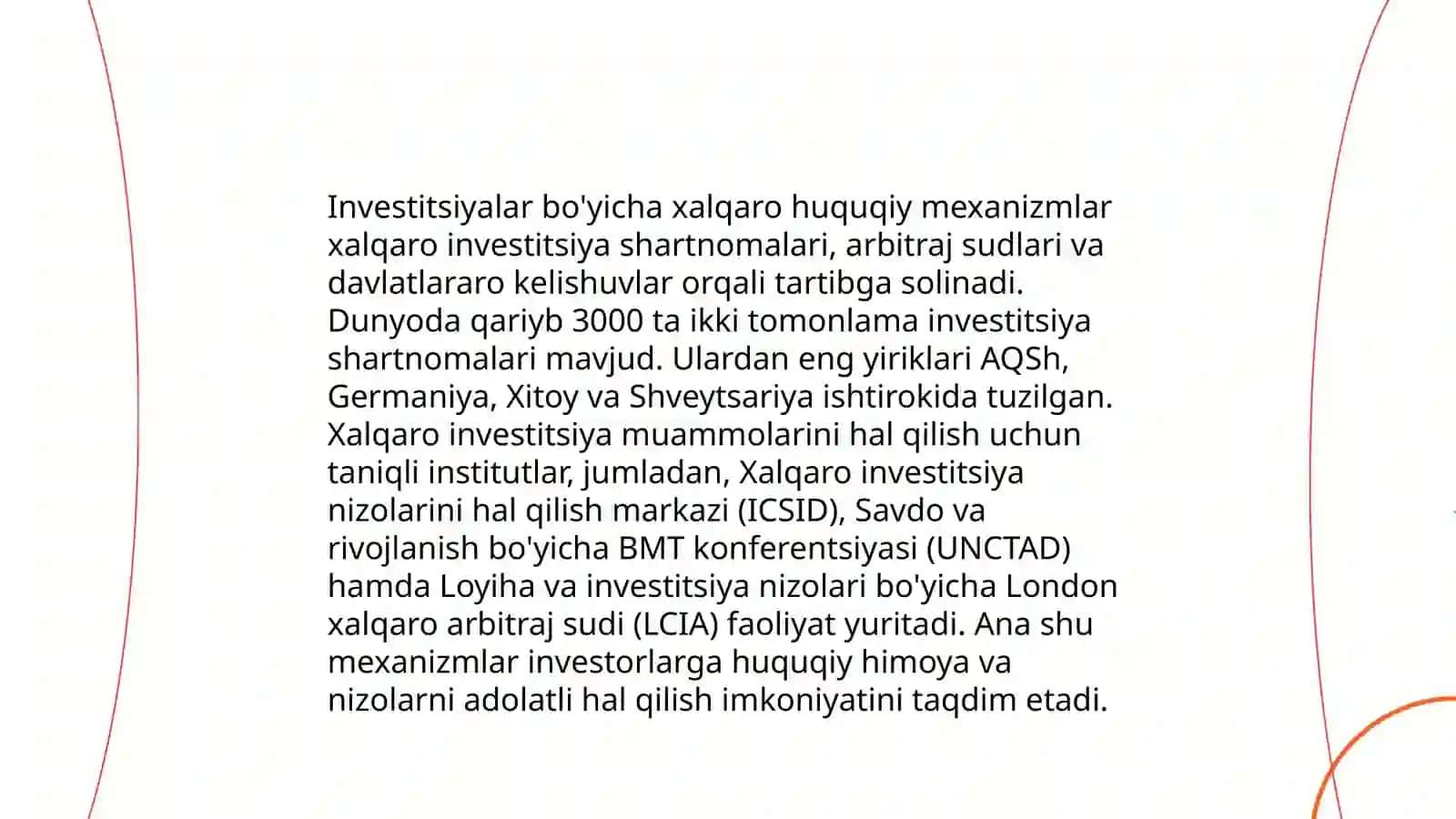 Investitsiyalar bo'yicha xalqaro huquqiy mexanizmlar xalqaro investitsiya shartnomalari, arbitraj sudlari va davlatlararo kelishuvlar orqali tartibga solinadi. Dunyoda qariyb 3000 ta ikki tomonlama investitsiya shartnomalari mavjud. Ulardan eng yiriklari AQSh, Germaniya, Xitoy va Shveytsariya ishtirokida tuzilgan. Xalqaro investitsiya muammolarini hal qilish uchun taniqli institutlar, jumladan, Xalqaro investitsiya nizolarini hal qilish markazi (ICSID), Savdo va rivojlanish bo'yicha BMT konferentsiyasi (UNCTAD) hamda Loyiha va investitsiya nizolari bo'yicha London xalqaro arbitraj sudi (LCIA) faoliyat yuritadi. Ana shu mexanizmlar investorlarga huquqiy himoya va nizolarni adolatli hal qilish imkoniyatini taqdim etadi.